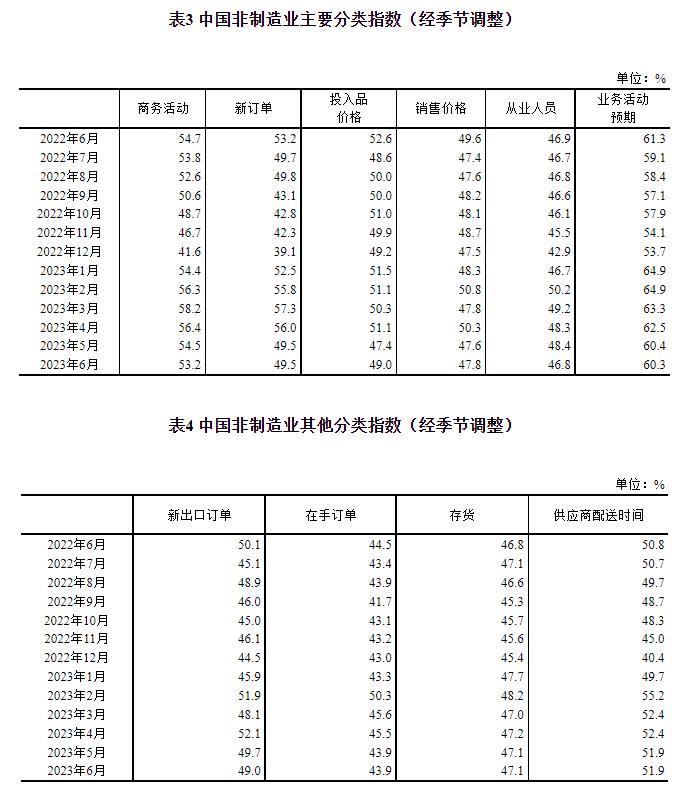 表3 中国非制造业主要分类指数（经季节调整）

单位：%

| | 商务活动 | 新订单 | 投入品价格 | 销售价格 | 从业人员 | 业务活动预期 |
|---|---|---|---|---|---|---|
| 2022年6月 | 54.7 | 53.2 | 52.6 | 49.6 | 46.9 | 61.3 |
| 2022年7月 | 53.8 | 49.7 | 48.6 | 47.4 | 46.7 | 59.1 |
| 2022年8月 | 52.6 | 49.8 | 50.0 | 47.6 | 46.8 | 58.4 |
| 2022年9月 | 50.6 | 43.1 | 50.0 | 48.2 | 46.6 | 57.1 |
| 2022年10月 | 48.7 | 42.8 | 51.0 | 48.1 | 46.1 | 57.9 |
| 2022年11月 | 46.7 | 42.3 | 49.9 | 48.7 | 45.5 | 54.1 |
| 2022年12月 | 41.6 | 39.1 | 49.2 | 47.5 | 42.9 | 53.7 |
| 2023年1月 | 54.4 | 52.5 | 51.5 | 48.3 | 46.7 | 64.9 |
| 2023年2月 | 56.3 | 55.8 | 51.1 | 50.8 | 50.2 | 64.9 |
| 2023年3月 | 58.2 | 57.3 | 50.3 | 47.8 | 49.2 | 63.3 |
| 2023年4月 | 56.4 | 56.0 | 51.1 | 50.3 | 48.3 | 62.5 |
| 2023年5月 | 54.5 | 49.5 | 47.4 | 47.6 | 48.4 | 60.4 |
| 2023年6月 | 53.2 | 49.5 | 49.0 | 47.8 | 46.8 | 60.3 |

表4 中国非制造业其他分类指数（经季节调整）

单位：%

| | 新出口订单 | 在手订单 | 存货 | 供应商配送时间 |
|---|---|---|---|---|
| 2022年6月 | 50.1 | 44.5 | 46.8 | 50.8 |
| 2022年7月 | 45.1 | 43.4 | 47.1 | 50.7 |
| 2022年8月 | 48.9 | 43.9 | 46.6 | 49.7 |
| 2022年9月 | 46.0 | 41.7 | 45.3 | 48.7 |
| 2022年10月 | 45.0 | 43.1 | 45.7 | 48.3 |
| 2022年11月 | 46.1 | 43.2 | 45.6 | 45.0 |
| 2022年12月 | 44.5 | 43.0 | 45.4 | 40.4 |
| 2023年1月 | 45.9 | 43.3 | 47.7 | 49.7 |
| 2023年2月 | 51.9 | 50.3 | 48.2 | 55.2 |
| 2023年3月 | 48.1 | 45.6 | 47.0 | 52.4 |
| 2023年4月 | 52.1 | 45.5 | 47.2 | 52.4 |
| 2023年5月 | 49.7 | 43.9 | 47.1 | 51.9 |
| 2023年6月 | 49.0 | 43.9 | 47.1 | 51.9 |